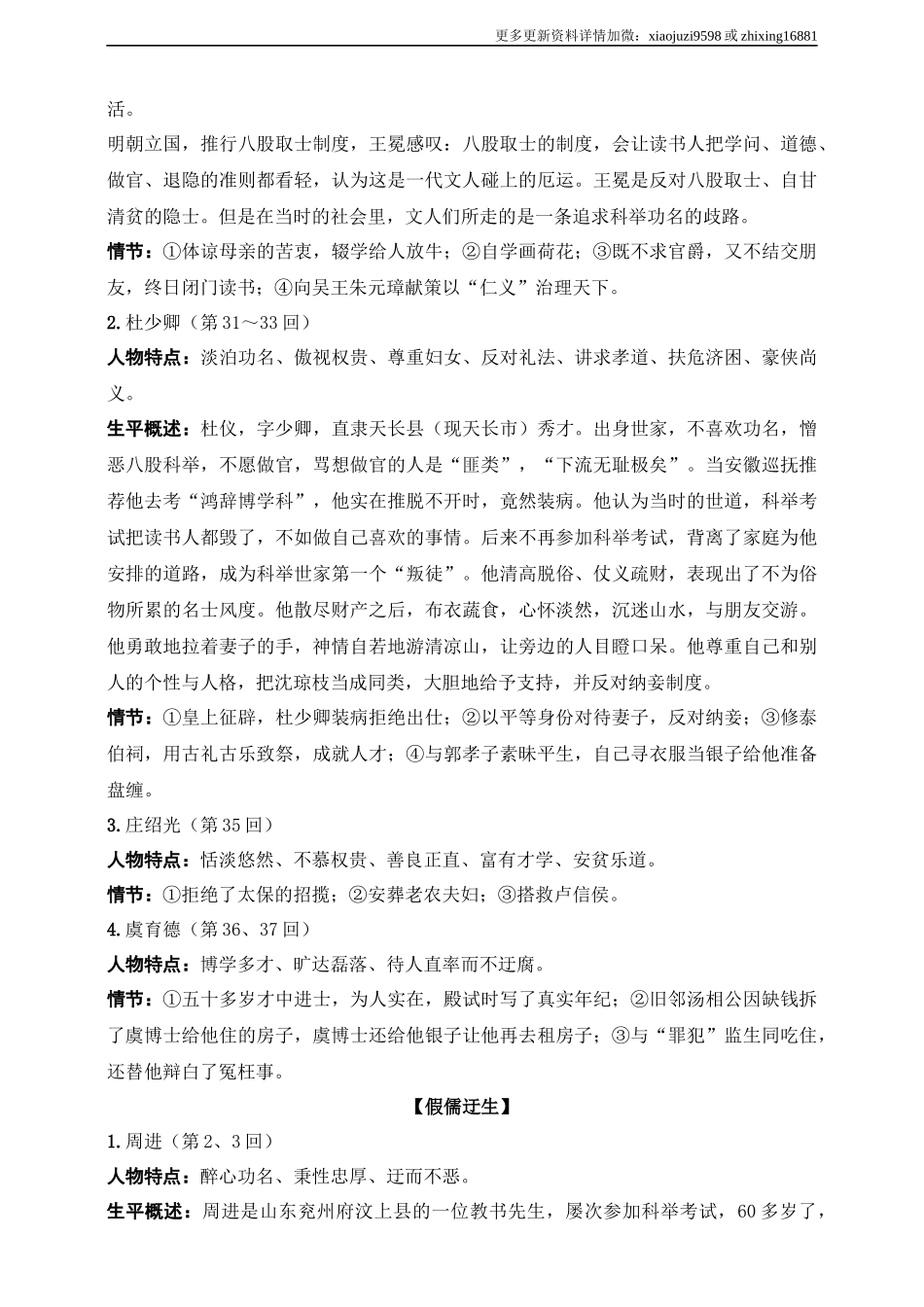 更多更新资料详情加微：xiaojuzi9598 或 zhixing16881

活。

明朝立国，推行八股取士制度，王冕感叹：八股取士的制度，会让读书人把学问、道德、做官、退隐的准则都看轻，认为这是一代文人碰上的厄运。王冕是反对八股取士、自甘清贫的隐士。但是在当时的社会里，文人们所走的是一条追求科举功名的歧路。

情节：①体谅母亲的苦衷，辍学给人放牛；②自学画荷花；③既不求官爵，又不结交朋友，终日闭门读书；④向吴王朱元璋献策以“仁义”治理天下。

2.杜少卿（第 31～33 回）

人物特点：淡泊功名、傲视权贵、尊重妇女、反对礼法、讲求孝道、扶危济困、豪侠尚义。

生平概述：杜仪，字少卿，直隶天长县（现天长市）秀才。出身世家，不喜欢功名，憎恶八股科举，不愿做官，骂想做官的人是“匪类”，“下流无耻极矣”。当安徽巡抚推荐他去考“鸿辞博学科”，他实在推脱不开时，竟然装病。他认为当时的世道，科举考试把读书人都毁了，不如做自己喜欢的事情。后来不再参加科举考试，背离了家庭为他安排的道路，成为科举世家第一个“叛徒”。他清高脱俗、仗义疏财，表现出了不为俗物所累的名士风度。他散尽财产之后，布衣蔬食，心怀淡然，沉迷山水，与朋友交游。他勇敢地拉着妻子的手，神情自若地游清凉山，让旁边的人目瞪口呆。他尊重自己和别人的个性与人格，把沈琼枝当成同类，大胆地给予支持，并反对纳妾制度。

情节：①皇上征辟，杜少卿装病拒绝出仕；②以平等身份对待妻子，反对纳妾；③修泰伯祠，用古礼古乐致祭，成就人才；④与郭孝子素昧平生，自己寻衣服当银子给他准备盘缠。

3.庄绍光（第 35 回）

人物特点：恬淡悠然、不慕权贵、善良正直、富有才学、安贫乐道。

情节：①拒绝了太保的招揽；②安葬老农夫妇；③搭救卢信侯。

4.虞育德（第 36、37 回）

人物特点：博学多才、旷达磊落、待人直率而不迂腐。

情节：①五十多岁才中进士，为人实在，殿试时写了真实年纪；②旧邻汤相公因缺钱拆了虞博士给他住的房子，虞博士还给他银子让他再去租房子；③与“罪犯”监生同吃住，还替他辩白了冤枉事。

【假儒迂生】

1.周进（第 2、3 回）

人物特点：醉心功名、秉性忠厚、迂而不恶。

生平概述：周进是山东兖州府汶上县的一位教书先生，屡次参加科举考试，60 多岁了，